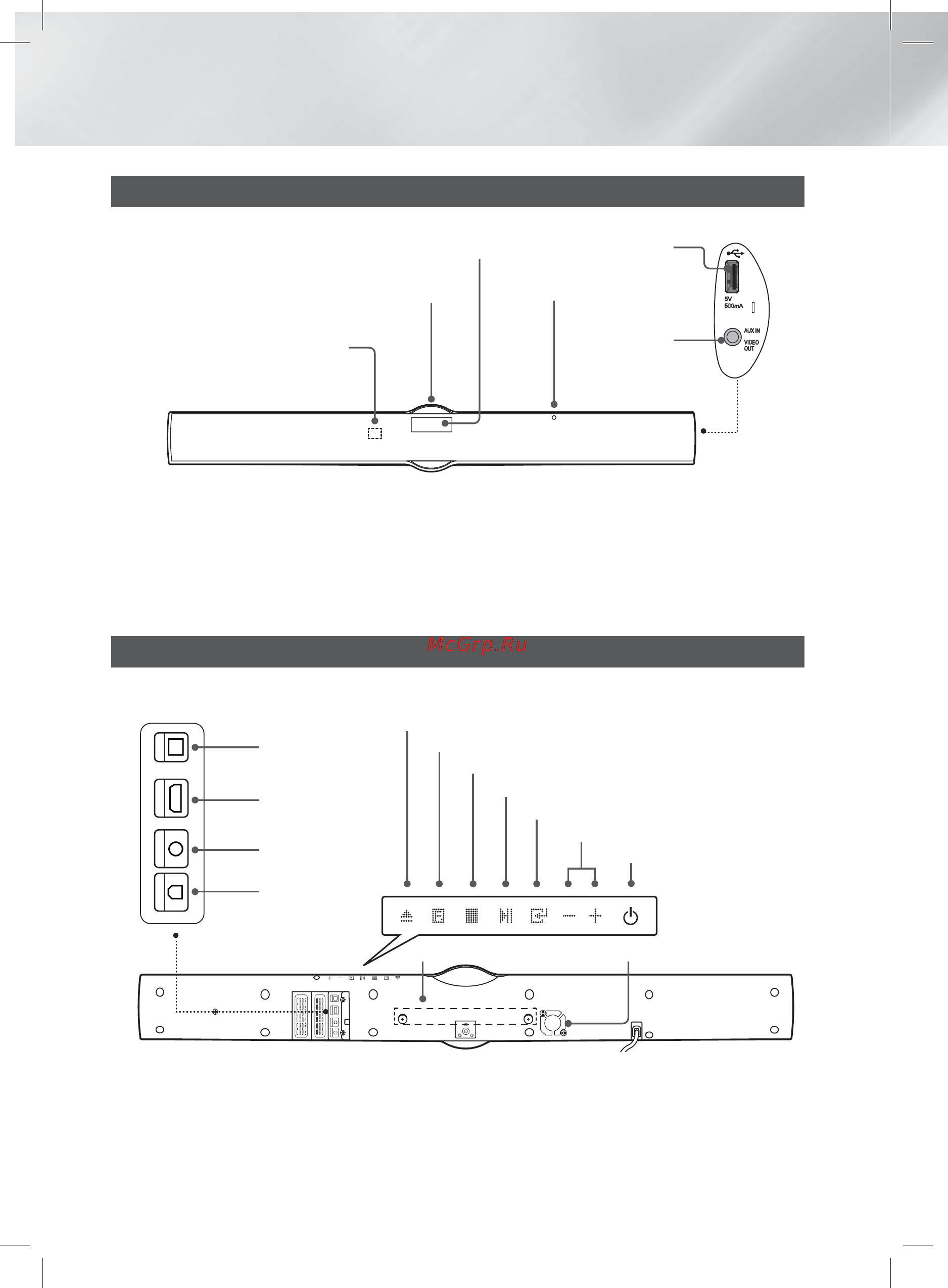 5V
500mA

AUX IN
VIDEO
OUT

McGrp.Ru